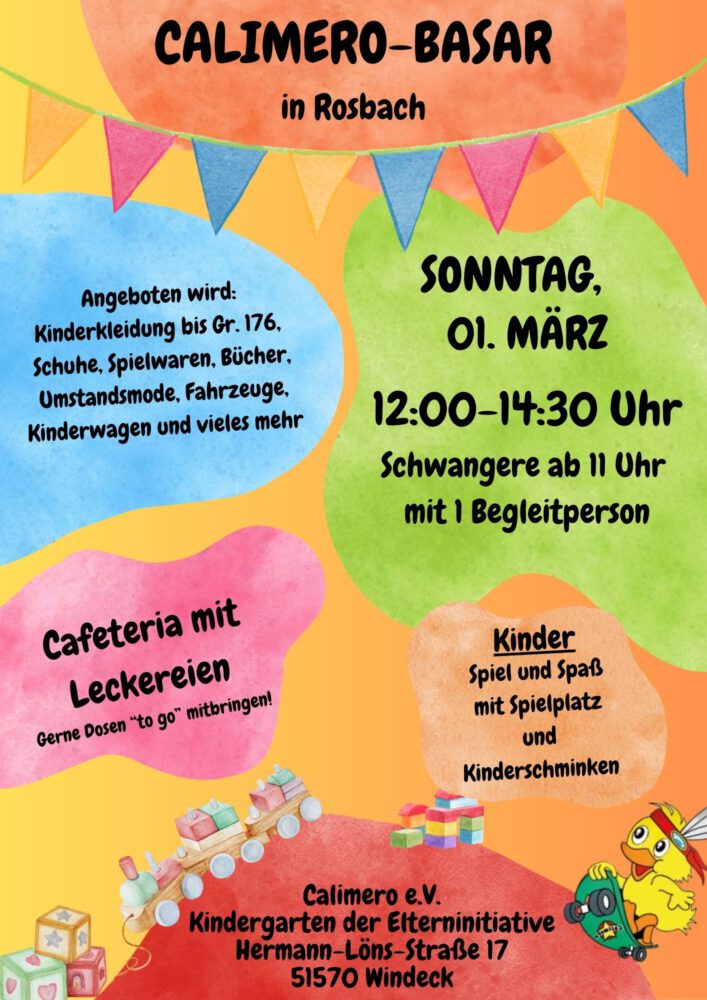 CALIMERO-BASAR

in Rosbach

Angeboten wird:
Kinderkleidung bis Gr. 176,
Schuhe, Spielwaren, Bücher,
Umstandsmode, Fahrzeuge,
Kinderwagen und vieles mehr

SONNTAG,
01. MÄRZ

12:00-14:30 Uhr

Schwangere ab 11 Uhr
mit 1 Begleitperson

Cafeteria mit
Leckereien

Gerne Dosen "to go" mitbringen!

Kinder
Spiel und Spaß
mit Spielplatz
und
Kinderschminken

Calimero e.V.
Kindergarten der Elterninitiative
Hermann-Löns-Straße 17
51570 Windeck